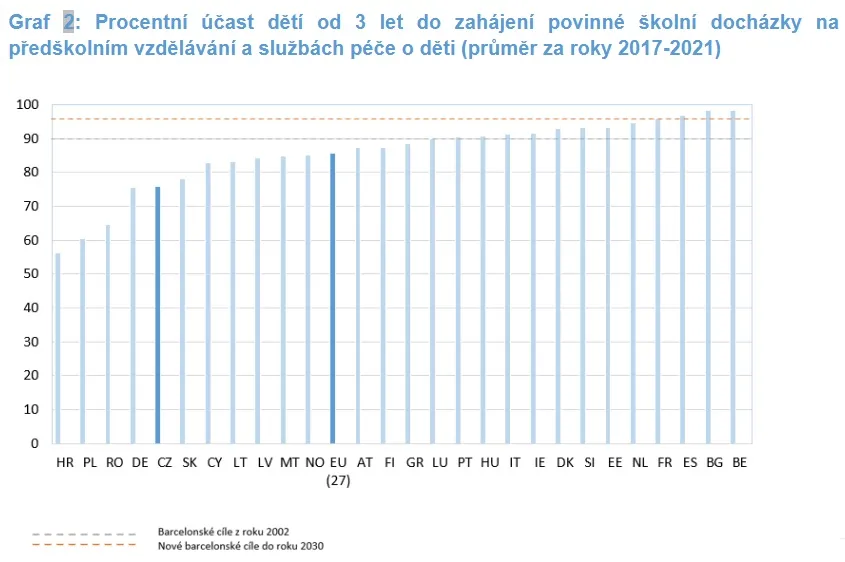 Graf 2: Procentní účast dětí od 3 let do zahájení povinné školní docházky na předškolním vzdělávání a službách péče o děti (průměr za roky 2017-2021)

100
90
80
70
60
50
40
30
20
10
0

HR PL RO DE CZ SK CY LT LV MT NO EU (27) AT FI GR LU PT HU IT IE DK SI EE NL FR ES BG BE

Barcelonské cíle z roku 2002
Nové barcelonské cíle do roku 2030